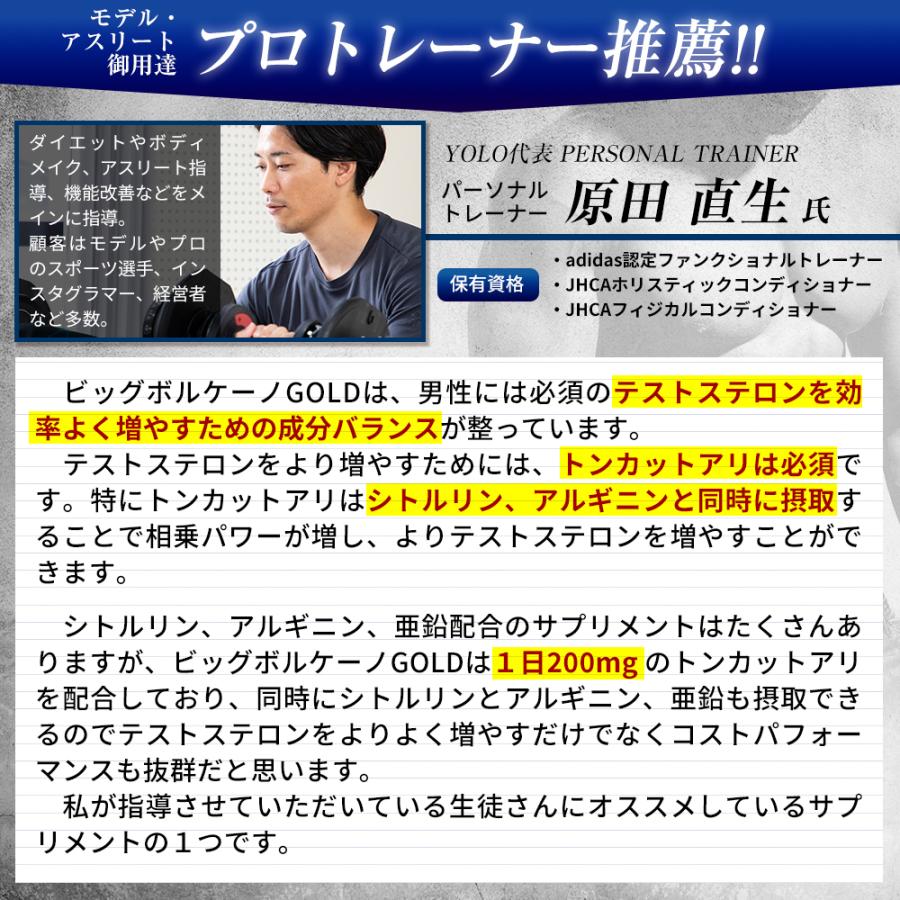 モデル・アスリート御用達 プロトレーナー推薦!!

ダイエットやボディメイク、アスリート指導、機能改善などをメインに指導。
顧客はモデルやプロのスポーツ選手、インスタグラマー、経営者など多数。

YOLO代表 PERSONAL TRAINER
パーソナルトレーナー 原田 直生 氏

保有資格
・adidas認定ファンクショナルトレーナー
・JHCAホリスティックコンディショナー
・JHCAフィジカルコンディショナー

ビッグボルケーノGOLDは、男性には必須のテストステロンを効率よく増やすための成分バランスが整っています。
テストステロンをより増やすためには、トンカットアリは必須です。特にトンカットアリはシトルリン、アルギニンと同時に摂取することで相乗パワーが増し、よりテストステロンを増やすことができます。

シトルリン、アルギニン、亜鉛配合のサプリメントはたくさんありますが、ビッグボルケーノGOLDは１日200mgのトンカットアリを配合しており、同時にシトルリンとアルギニン、亜鉛も摂取できるのでテストステロンをよりよく増やすだけでなくコストパフォーマンスも抜群だと思います。
私が指導させていただいている生徒さんにオススメしているサプリメントの１つです。